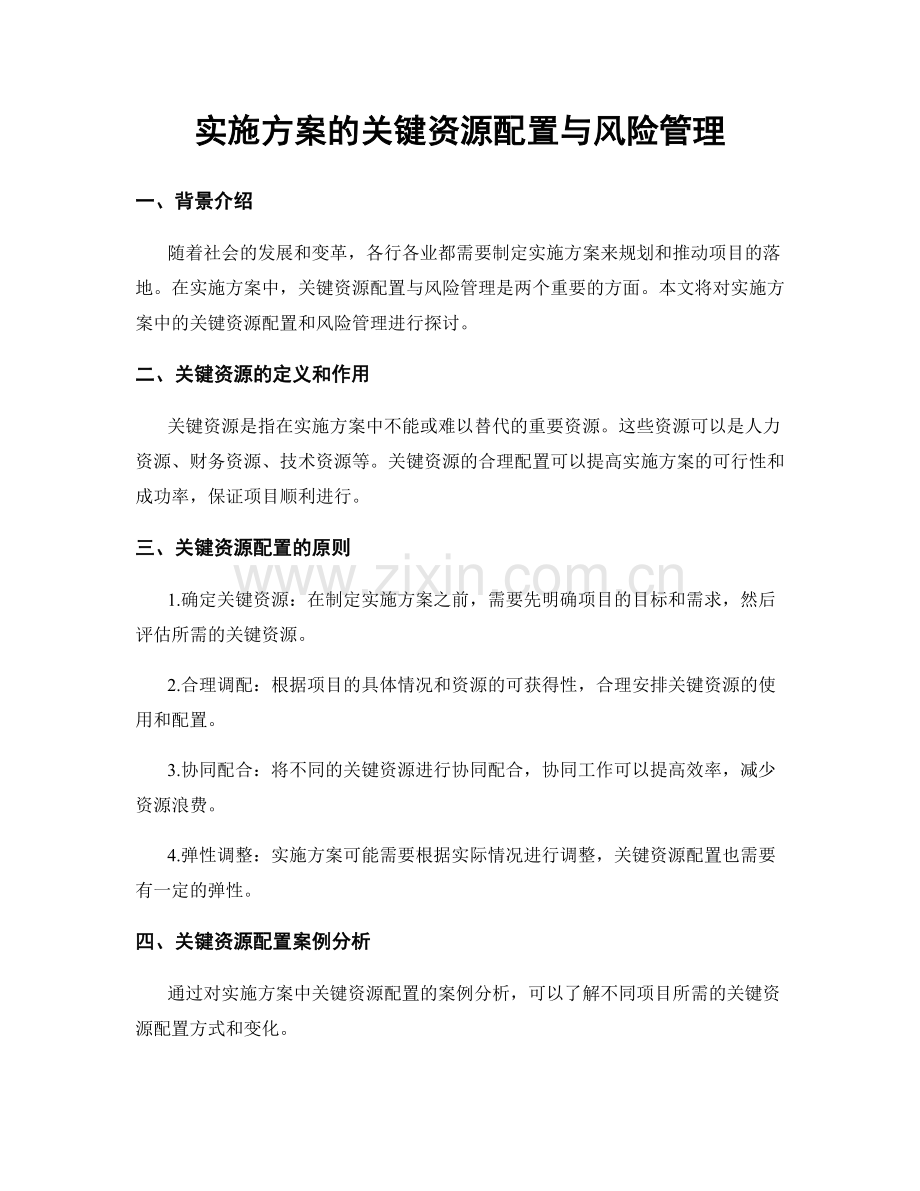 实施方案的关键资源配置与风险管理

一、背景介绍

随着社会的发展和变革，各行各业都需要制定实施方案来规划和推动项目的落地。在实施方案中，关键资源配置与风险管理是两个重要的方面。本文将对实施方案中的关键资源配置和风险管理进行探讨。

二、关键资源的定义和作用

关键资源是指在实施方案中不能或难以替代的重要资源。这些资源可以是人力资源、财务资源、技术资源等。关键资源的合理配置可以提高实施方案的可行性和成功率，保证项目顺利进行。

三、关键资源配置的原则

1.确定关键资源：在制定实施方案之前，需要先明确项目的目标和需求，然后评估所需的关键资源。

2.合理调配：根据项目的具体情况和资源的可获得性，合理安排关键资源的使用和配置。

3.协同配合：将不同的关键资源进行协同配合，协同工作可以提高效率，减少资源浪费。

4.弹性调整：实施方案可能需要根据实际情况进行调整，关键资源配置也需要有一定的弹性。

四、关键资源配置案例分析

通过对实施方案中关键资源配置的案例分析，可以了解不同项目所需的关键资源配置方式和变化。

www.zixin.com.cn